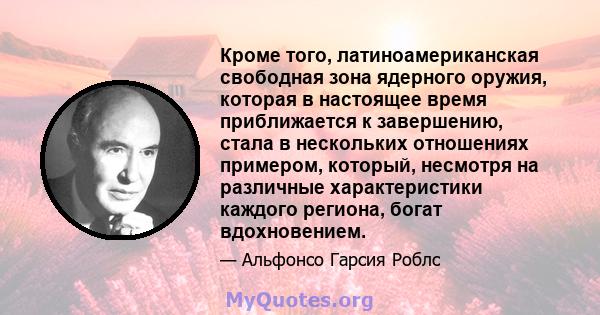 Кроме того, латиноамериканская свободная зона ядерного оружия, которая в настоящее время приближается к завершению, стала в нескольких отношениях примером, который, несмотря на различные характеристики каждого региона, богат вдохновением.

— Альфонсо Гарсия Роблс

MyQuotes.org